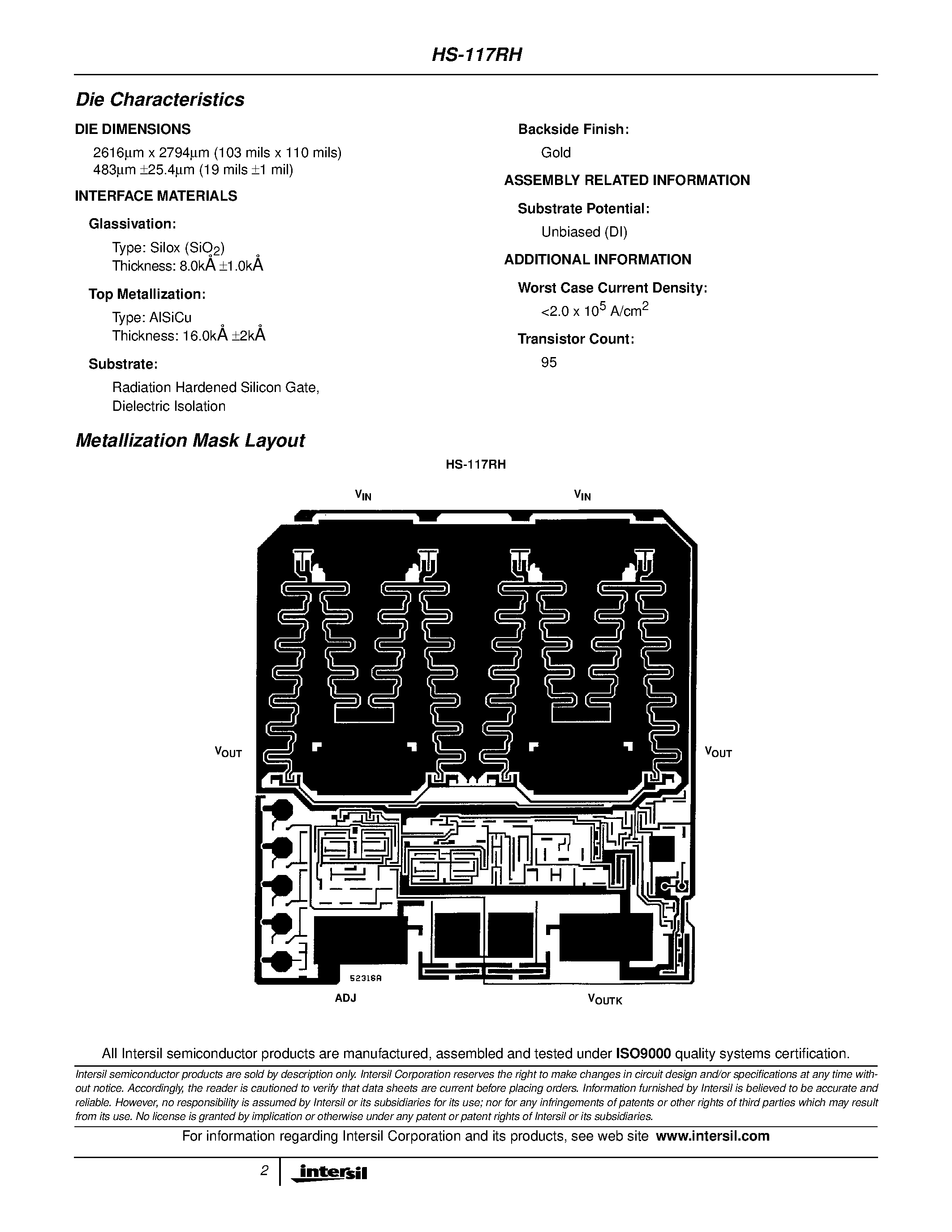 HS-117RH

Die Characteristics

DIE DIMENSIONS

2616µm x 2794µm (103 mils x 110 mils)
483µm ±25.4µm (19 mils ±1 mil)

INTERFACE MATERIALS

Glassivation:

Type: Silox ($SiO_2$)
Thickness: 8.0kÅ ±1.0kÅ

Top Metallization:

Type: AlSiCu
Thickness: 16.0kÅ ±2kÅ

Substrate:

Radiation Hardened Silicon Gate, Dielectric Isolation

Backside Finish:

Gold

ASSEMBLY RELATED INFORMATION

Substrate Potential:

Unbiased (DI)

ADDITIONAL INFORMATION

Worst Case Current Density:

<2.0 x $10^5$ A/cm$^2$

Transistor Count:

95

Metallization Mask Layout

HS-117RH

$V_{IN}$

$V_{IN}$

$V_{OUT}$

$V_{OUT}$

52316A

ADJ

$V_{OUTK}$

All Intersil semiconductor products are manufactured, assembled and tested under ISO9000 quality systems certification.

Intersil semiconductor products are sold by description only. Intersil Corporation reserves the right to make changes in circuit design and/or specifications at any time without notice. Accordingly, the reader is cautioned to verify that data sheets are current before placing orders. Information furnished by Intersil is believed to be accurate and reliable. However, no responsibility is assumed by Intersil or its subsidiaries for its use; nor for any infringements of patents or other rights of third parties which may result from its use. No license is granted by implication or otherwise under any patent or patent rights of Intersil or its subsidiaries.

For information regarding Intersil Corporation and its products, see web site www.intersil.com

2

intersil